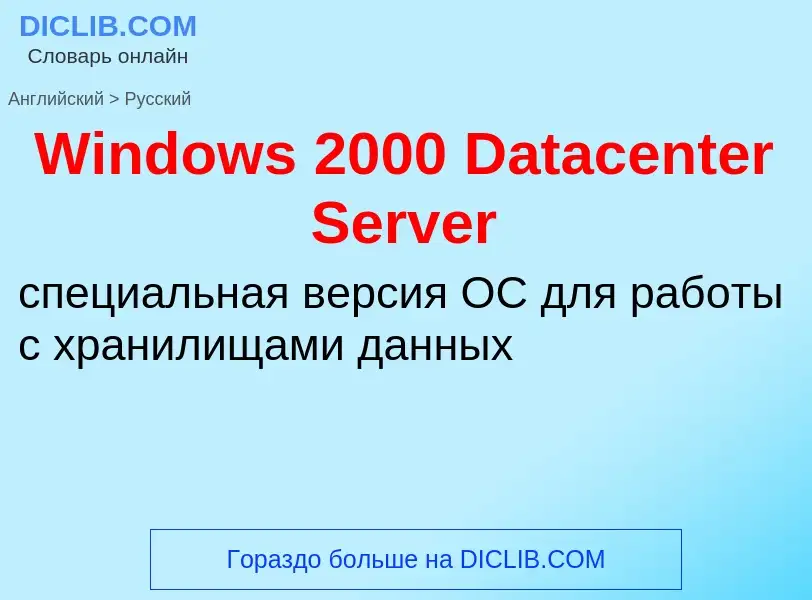 DICLIB.COM
Словарь онлайн

Английский > Русский

Windows 2000 Datacenter Server

специальная версия ОС для работы с хранилищами данных

Гораздо больше на DICLIB.COM